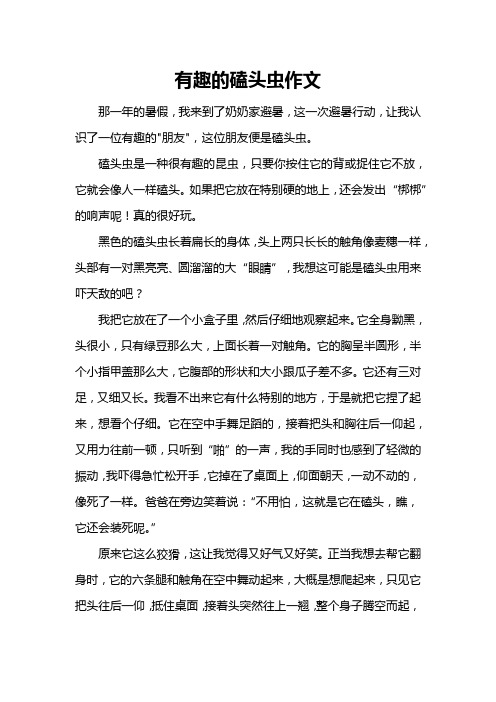 有趣的磕头虫作文

那一年的暑假，我来到了奶奶家避暑，这一次避暑行动，让我认识了一位有趣的"朋友"，这位朋友便是磕头虫。

磕头虫是一种很有趣的昆虫，只要你按住它的背或捉住它不放，它就会像人一样磕头。如果把它放在特别硬的地上，还会发出“梆梆”的响声呢！真的很好玩。

黑色的磕头虫长着扁长的身体，头上两只长长的触角像麦穗一样，头部有一对黑亮亮、圆溜溜的大“眼睛”，我想这可能是磕头虫用来吓天敌的吧？

我把它放在了一个小盒子里，然后仔细地观察起来。它全身黝黑，头很小，只有绿豆那么大，上面长着一对触角。它的胸呈半圆形，半个小指甲盖那么大，它腹部的形状和大小跟瓜子差不多。它还有三对足，又细又长。我看不出来它有什么特别的地方，于是就把它捏了起来，想看个仔细。它在空中手舞足蹈的，接着把头和胸往后一仰起，又用力往前一顿，只听到“啪”的一声，我的手同时也感到了轻微的振动，我吓得急忙松开手，它掉在了桌面上，仰面朝天，一动不动的，像死了一样。爸爸在旁边笑着说：“不用怕，这就是它在磕头，瞧，它还会装死呢。”

原来它这么狡猾，这让我觉得又好气又好笑。正当我想去帮它翻身时，它的六条腿和触角在空中舞动起来，大概是想爬起来，只见它把头往后一仰，抵住桌面，接着头突然往上一翘，整个身子腾空而起，